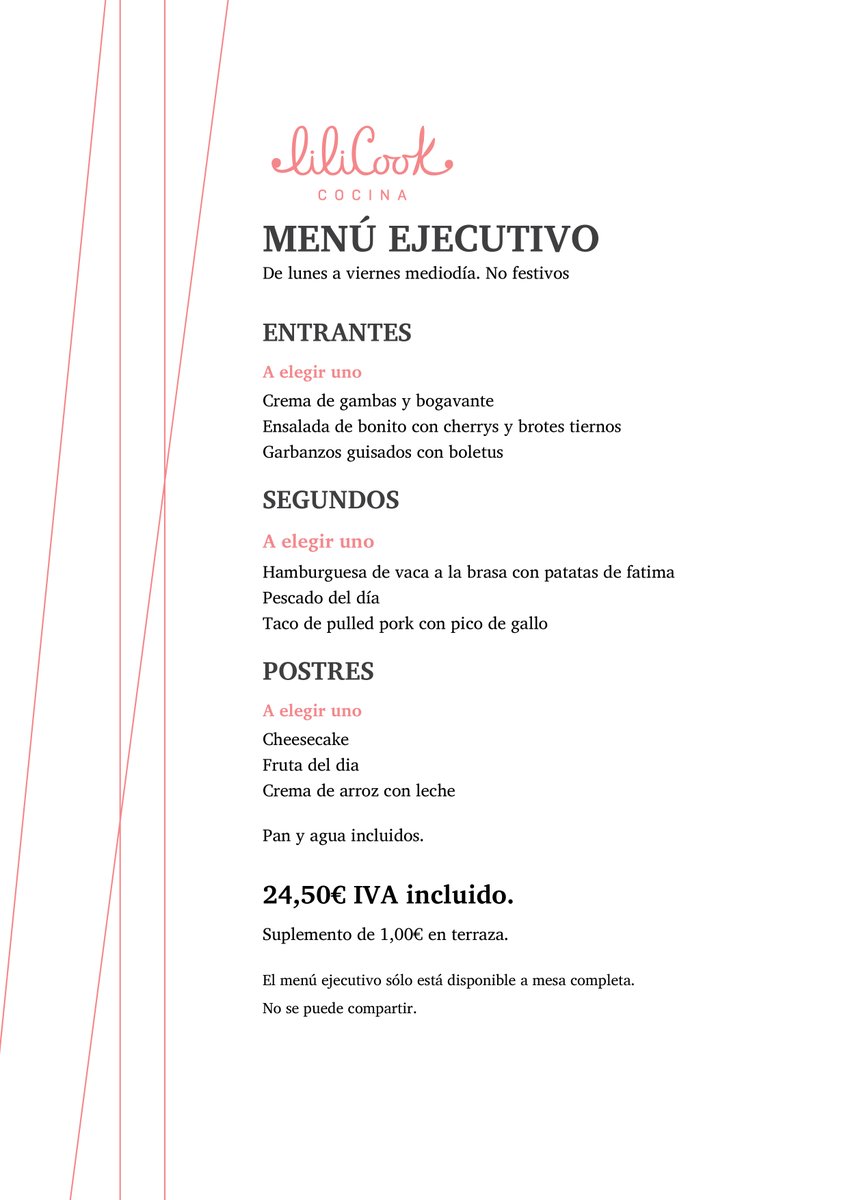 liliCook
COCINA

MENÚ EJECUTIVO
De lunes a viernes mediodía. No festivos

ENTRANTES

A elegir uno
Crema de gambas y bogavante
Ensalada de bonito con cherrys y brotes tiernos
Garbanzos guisados con boletus

SEGUNDOS

A elegir uno
Hamburguesa de vaca a la brasa con patatas de fatima
Pescado del día
Taco de pulled pork con pico de gallo

POSTRES

A elegir uno
Cheesecake
Fruta del dia
Crema de arroz con leche

Pan y agua incluidos.

24,50€ IVA incluido.

Suplemento de 1,00€ en terraza.

El menú ejecutivo sólo está disponible a mesa completa.
No se puede compartir.